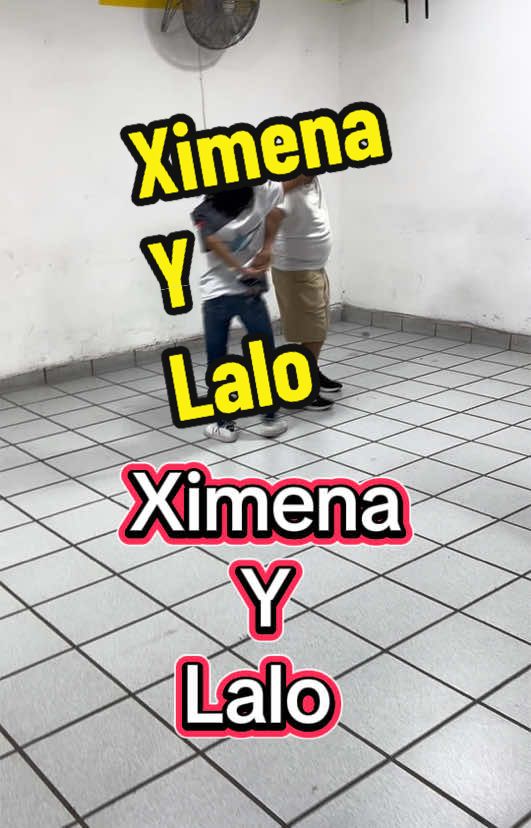 Ximena
Y
Lalo

Ximena
Y
Lalo